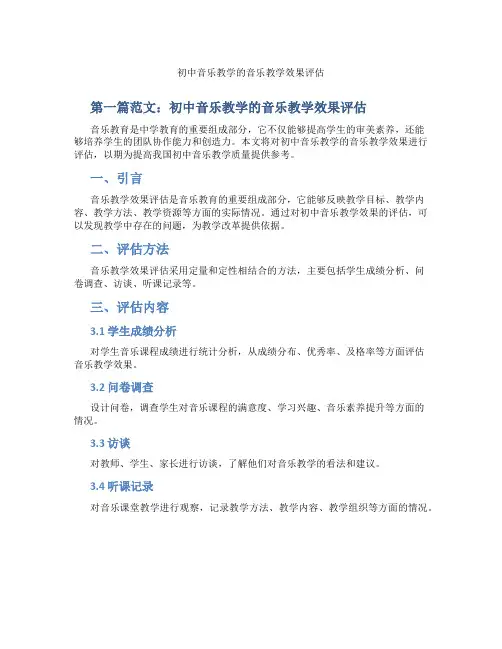 初中音乐教学的音乐教学效果评估

第一篇范文：初中音乐教学的音乐教学效果评估

音乐教育是中学教育的重要组成部分，它不仅能够提高学生的审美素养，还能够培养学生的团队协作能力和创造力。本文将对初中音乐教学的音乐教学效果进行评估，以期为提高我国初中音乐教学质量提供参考。

一、引言

音乐教学效果评估是音乐教育的重要组成部分，它能够反映教学目标、教学内容、教学方法、教学资源等方面的实际情况。通过对初中音乐教学效果的评估，可以发现教学中存在的问题，为教学改革提供依据。

二、评估方法

音乐教学效果评估采用定量和定性相结合的方法，主要包括学生成绩分析、问卷调查、访谈、听课记录等。

三、评估内容

3.1 学生成绩分析

对学生音乐课程成绩进行统计分析，从成绩分布、优秀率、及格率等方面评估音乐教学效果。

3.2 问卷调查

设计问卷，调查学生对音乐课程的满意度、学习兴趣、音乐素养提升等方面的情况。

3.3 访谈

对教师、学生、家长进行访谈，了解他们对音乐教学的看法和建议。

3.4 听课记录

对音乐课堂教学进行观察，记录教学方法、教学内容、教学组织等方面的情况。